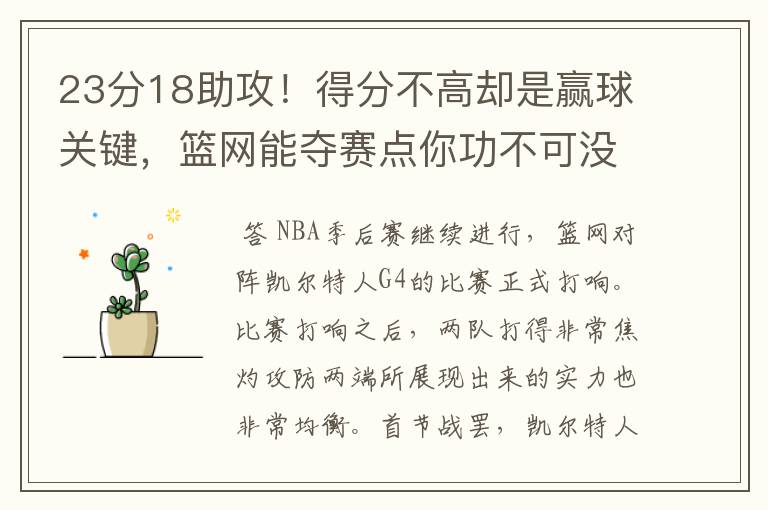 23分18助攻！得分不高却是赢球关键，篮网能夺赛点你功不可没

答 NBA季后赛继续进行，篮网对阵凯尔特人G4的比赛正式打响。比赛打响之后，两队打得非常焦灼攻防两端所展现出来的实力也非常均衡。首节战罢，凯尔特人